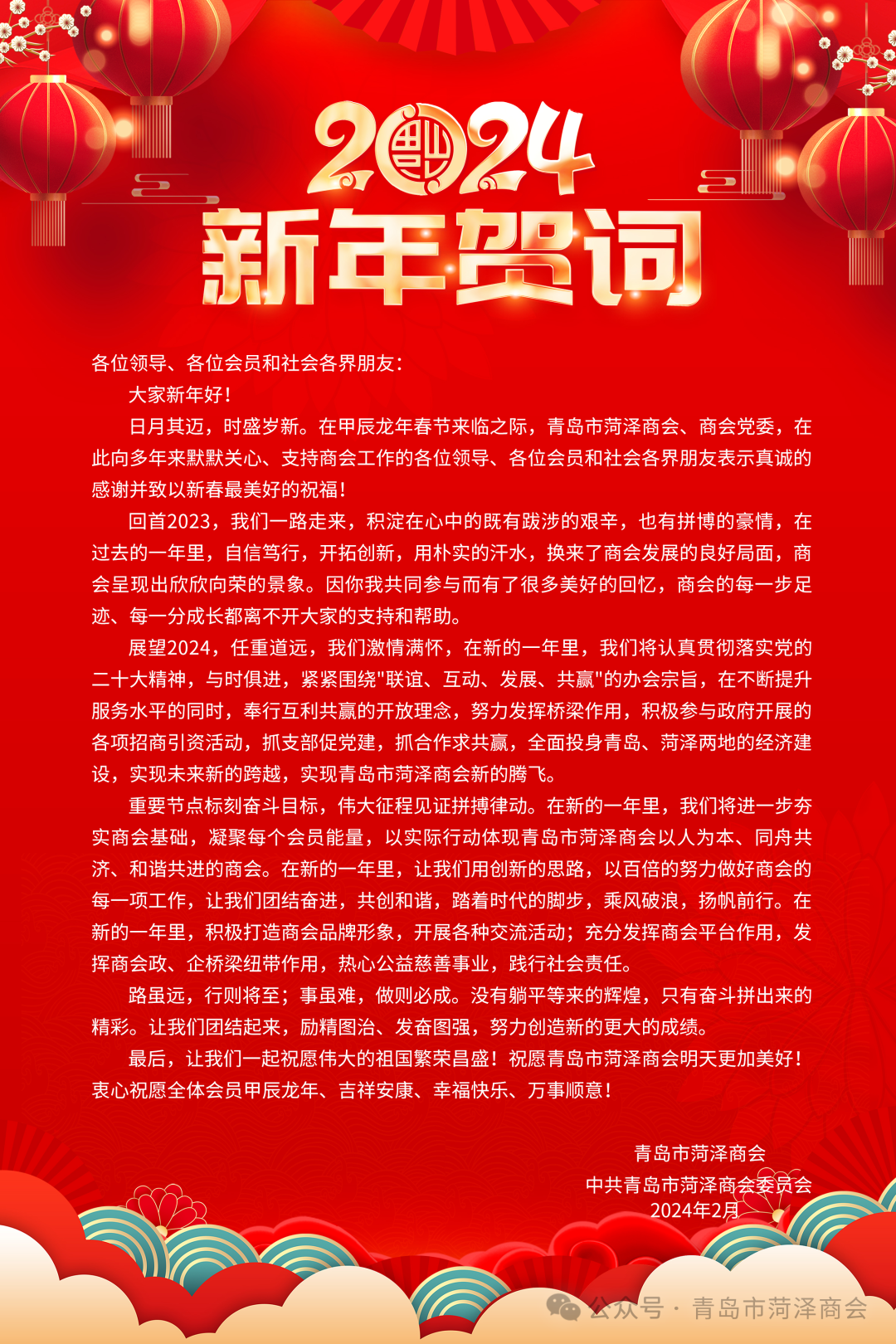 2024
新年贺词

各位领导、各位会员和社会各界朋友：

大家新年好！

日月其迈，时盛岁新。在甲辰龙年春节来临之际，青岛市菏泽商会、商会党委，在此向多年来默默关心、支持商会工作的各位领导、各位会员和社会各界朋友表示真诚的感谢并致以新春最美好的祝福！

回首2023，我们一路走来，积淀在心中的既有跋涉的艰辛，也有拼博的豪情，在过去的一年里，自信笃行，开拓创新，用朴实的汗水，换来了商会发展的良好局面，商会呈现出欣欣向荣的景象。因你我共同参与而有了很多美好的回忆，商会的每一步足迹、每一分成长都离不开大家的支持和帮助。

展望2024，任重道远，我们激情满怀，在新的一年里，我们将认真贯彻落实党的二十大精神，与时俱进，紧紧围绕"联谊、互动、发展、共赢"的办会宗旨，在不断提升服务水平的同时，奉行互利共赢的开放理念，努力发挥桥梁作用，积极参与政府开展的各项招商引资活动，抓支部促党建，抓合作求共赢，全面投身青岛、菏泽两地的经济建设，实现未来新的跨越，实现青岛市菏泽商会新的腾飞。

重要节点标刻奋斗目标，伟大征程见证拼搏律动。在新的一年里，我们将进一步夯实商会基础，凝聚每个会员能量，以实际行动体现青岛市菏泽商会以人为本、同舟共济、和谐共进的商会。在新的一年里，让我们用创新的思路，以百倍的努力做好商会的每一项工作，让我们团结奋进，共创和谐，踏着时代的脚步，乘风破浪，扬帆前行。在新的一年里，积极打造商会品牌形象，开展各种交流活动；充分发挥商会平台作用，发挥商会政、企桥梁纽带作用，热心公益慈善事业，践行社会责任。

路虽远，行则将至；事虽难，做则必成。没有躺平等来的辉煌，只有奋斗拼出来的精彩。让我们团结起来，励精图治、发奋图强，努力创造新的更大的成绩。

最后，让我们一起祝愿伟大的祖国繁荣昌盛！祝愿青岛市菏泽商会明天更加美好！衷心祝愿全体会员甲辰龙年、吉祥安康、幸福快乐、万事顺意！

青岛市菏泽商会
中共青岛市菏泽商会委员会
2024年2月

公众号 · 青岛市菏泽商会